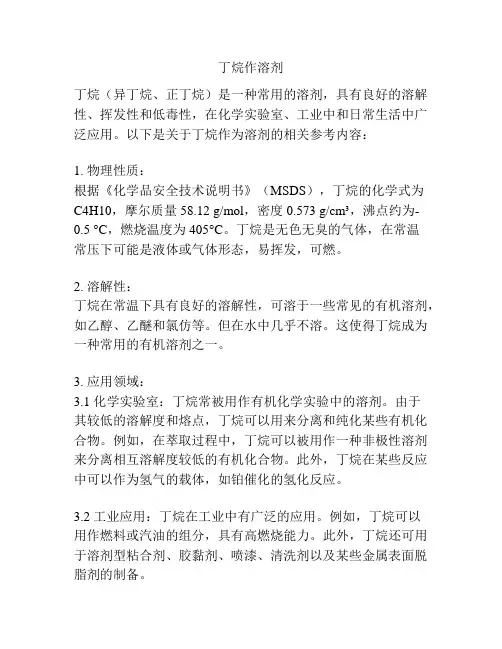 丁烷作溶剂

丁烷（异丁烷、正丁烷）是一种常用的溶剂，具有良好的溶解性、挥发性和低毒性，在化学实验室、工业中和日常生活中广泛应用。以下是关于丁烷作为溶剂的相关参考内容：

1. 物理性质：
根据《化学品安全技术说明书》（MSDS），丁烷的化学式为C4H10，摩尔质量 58.12 g/mol，密度 0.573 g/cm³，沸点约为-0.5 °C，燃烧温度为 405°C。丁烷是无色无臭的气体，在常温常压下可能是液体或气体形态，易挥发，可燃。

2. 溶解性：
丁烷在常温下具有良好的溶解性，可溶于一些常见的有机溶剂，如乙醇、乙醚和氯仿等。但在水中几乎不溶。这使得丁烷成为一种常用的有机溶剂之一。

3. 应用领域：
3.1 化学实验室：丁烷常被用作有机化学实验中的溶剂。由于其较低的溶解度和熔点，丁烷可以用来分离和纯化某些有机化合物。例如，在萃取过程中，丁烷可以被用作一种非极性溶剂来分离相互溶解度较低的有机化合物。此外，丁烷在某些反应中可以作为氢气的载体，如铂催化的氢化反应。

3.2 工业应用：丁烷在工业中有广泛的应用。例如，丁烷可以用作燃料或汽油的组分，具有高燃烧能力。此外，丁烷还可用于溶剂型粘合剂、胶黏剂、喷漆、清洗剂以及某些金属表面脱脂剂的制备。